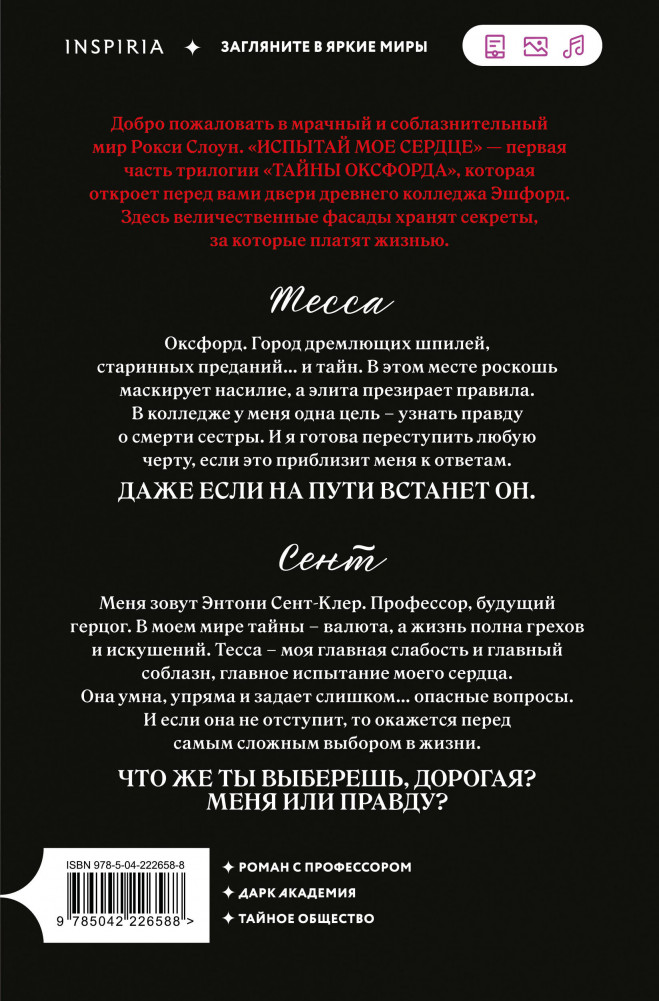 INSPIRIA ✦ ЗАГЛЯНИТЕ В ЯРКИЕ МИРЫ

Добро пожаловать в мрачный и соблазнительный мир Рокси Слоун. «ИСПЫТАЙ МОЕ СЕРДЦЕ» — первая часть трилогии «ТАЙНЫ ОКСФОРДА», которая откроет перед вами двери древнего колледжа Эшфорд. Здесь величественные фасады хранят секреты, за которые платят жизнью.

Тесса

Оксфорд. Город дремлющих шпилей, старинных преданий... и тайн. В этом месте роскошь маскирует насилие, а элита презирает правила. В колледже у меня одна цель – узнать правду о смерти сестры. И я готова переступить любую черту, если это приблизит меня к ответам.

ДАЖЕ ЕСЛИ НА ПУТИ ВСТАНЕТ ОН.

Сент

Меня зовут Энтони Сент-Клер. Профессор, будущий герцог. В моем мире тайны – валюта, а жизнь полна грехов и искушений. Тесса – моя главная слабость и главный соблазн, главное испытание моего сердца. Она умна, упряма и задает слишком... опасные вопросы. И если она не отступит, то окажется перед самым сложным выбором в жизни.

ЧТО ЖЕ ТЫ ВЫБЕРЕШЬ, ДОРОГАЯ? МЕНЯ ИЛИ ПРАВДУ?

ISBN 978-5-04-222658-8

9 785042 226588 >

✦ РОМАН С ПРОФЕССОРОМ
✦ ДАРК АКАДЕМИЯ
✦ ТАЙНОЕ ОБЩЕСТВО